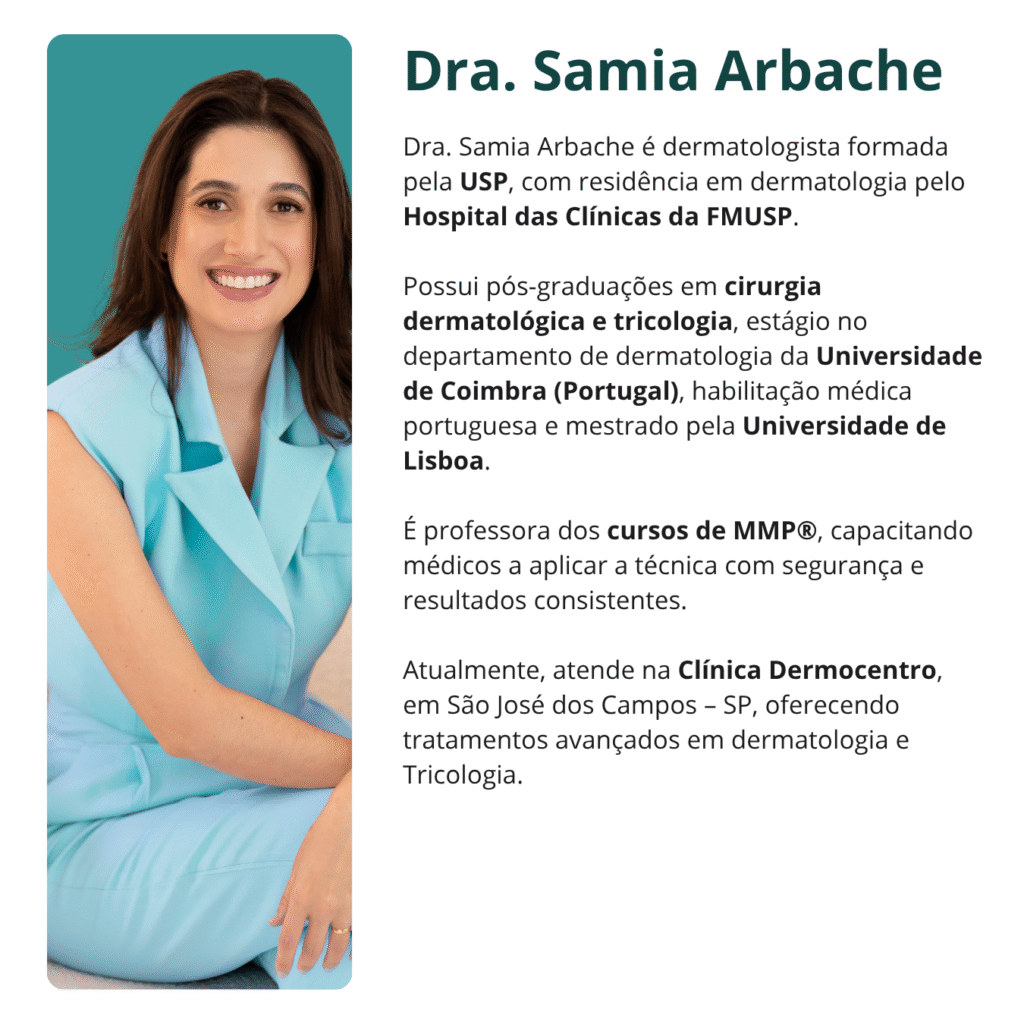 Dra. Samia Arbache

Dra. Samia Arbache é dermatologista formada pela USP, com residência em dermatologia pelo Hospital das Clínicas da FMUSP.

Possui pós-graduações em cirurgia dermatológica e tricologia, estágio no departamento de dermatologia da Universidade de Coimbra (Portugal), habilitação médica portuguesa e mestrado pela Universidade de Lisboa.

É professora dos cursos de MMP®, capacitando médicos a aplicar a técnica com segurança e resultados consistentes.

Atualmente, atende na Clínica Dermocentro, em São José dos Campos – SP, oferecendo tratamentos avançados em dermatologia e Tricologia.